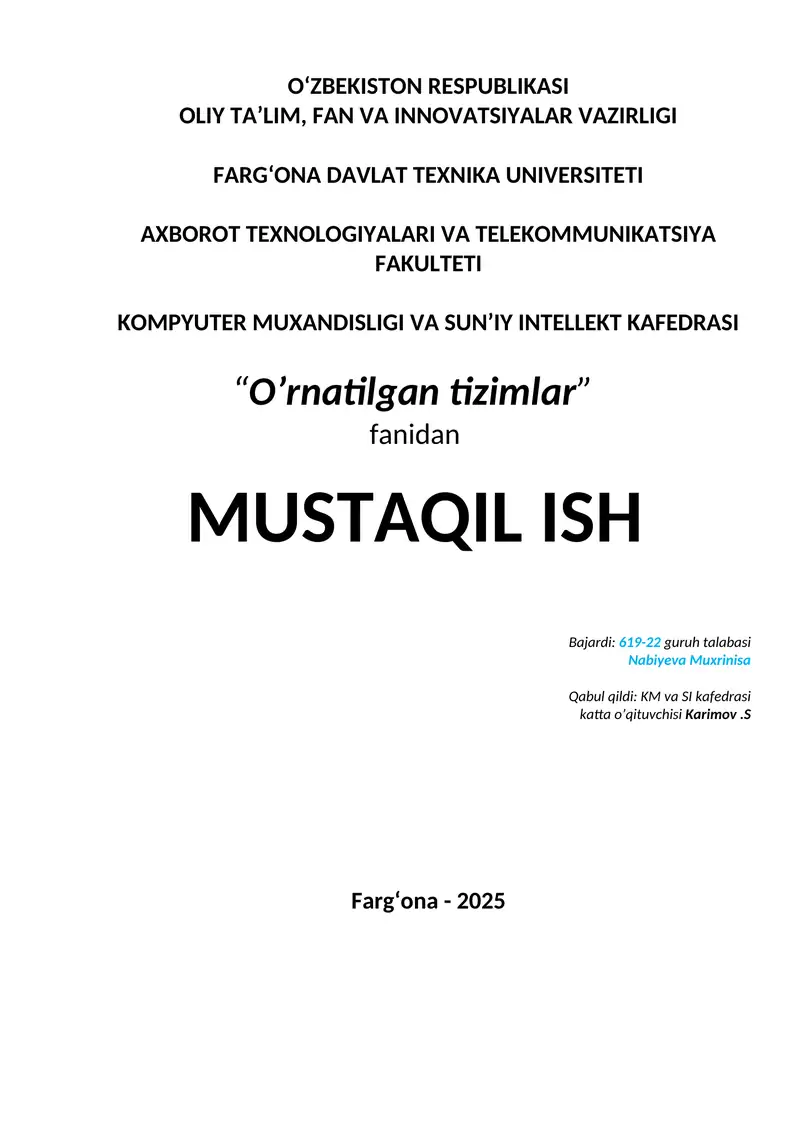 O‘ZBEKISTON RESPUBLIKASI
OLIY TA’LIM, FAN VA INNOVATSIYALAR VAZIRLIGI

FARG‘ONA DAVLAT TEXNIKA UNIVERSITETI

AXBOROT TEXNOLOGIYALARI VA TELEKOMMUNIKATSIYA FAKULTETI

KOMPYUTER MUXANDISLIGI VA SUN’IY INTELLEKT KAFEDRASI

“O’rnatilgan tizimlar”
fanidan

MUSTAQIL ISH

Bajardi: 619-22 guruh talabasi
Nabiyeva Muxrinisa

Qabul qildi: KM va SI kafedrasi
katta o’qituvchisi Karimov .S

Farg‘ona - 2025